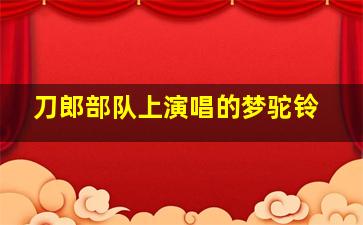 刀郎部队上演唱的梦驼铃